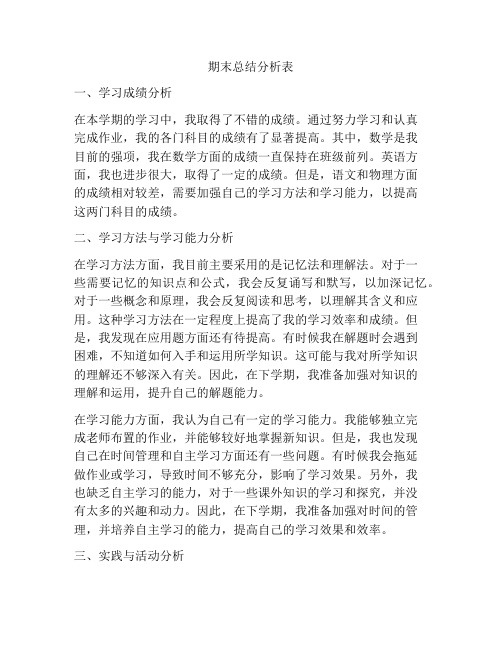 期末总结分析表

一、学习成绩分析

在本学期的学习中，我取得了不错的成绩。通过努力学习和认真完成作业，我的各门科目的成绩有了显著提高。其中，数学是我目前的强项，我在数学方面的成绩一直保持在班级前列。英语方面，我也进步很大，取得了一定的成绩。但是，语文和物理方面的成绩相对较差，需要加强自己的学习方法和学习能力，以提高这两门科目的成绩。

二、学习方法与学习能力分析

在学习方法方面，我目前主要采用的是记忆法和理解法。对于一些需要记忆的知识点和公式，我会反复诵写和默写，以加深记忆。对于一些概念和原理，我会反复阅读和思考，以理解其含义和应用。这种学习方法在一定程度上提高了我的学习效率和成绩。但是，我发现在应用题方面还有待提高。有时候我在解题时会遇到困难，不知道如何入手和运用所学知识。这可能与我对所学知识的理解还不够深入有关。因此，在下学期，我准备加强对知识的理解和运用，提升自己的解题能力。

在学习能力方面，我认为自己有一定的学习能力。我能够独立完成老师布置的作业，并能够较好地掌握新知识。但是，我也发现自己在时间管理和自主学习方面还有一些问题。有时候我会拖延做作业或学习，导致时间不够充分，影响了学习效果。另外，我也缺乏自主学习的能力，对于一些课外知识的学习和探究，并没有太多的兴趣和动力。因此，在下学期，我准备加强对时间的管理，并培养自主学习的能力，提高自己的学习效果和效率。

三、实践与活动分析